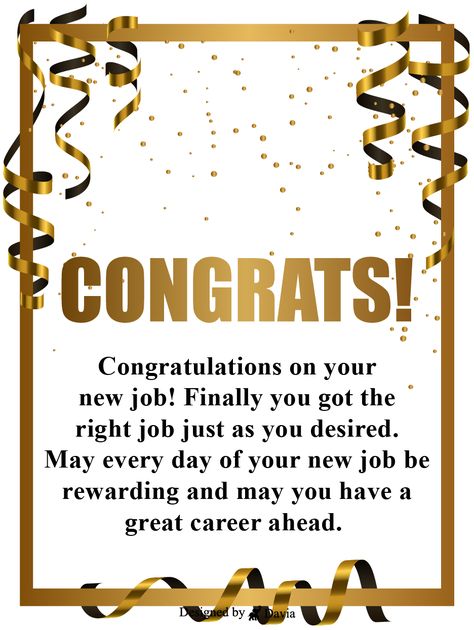 CONGRATS!

Congratulations on your new job! Finally you got the right job just as you desired. May every day of your new job be rewarding and may you have a great career ahead.

Designed by Davia